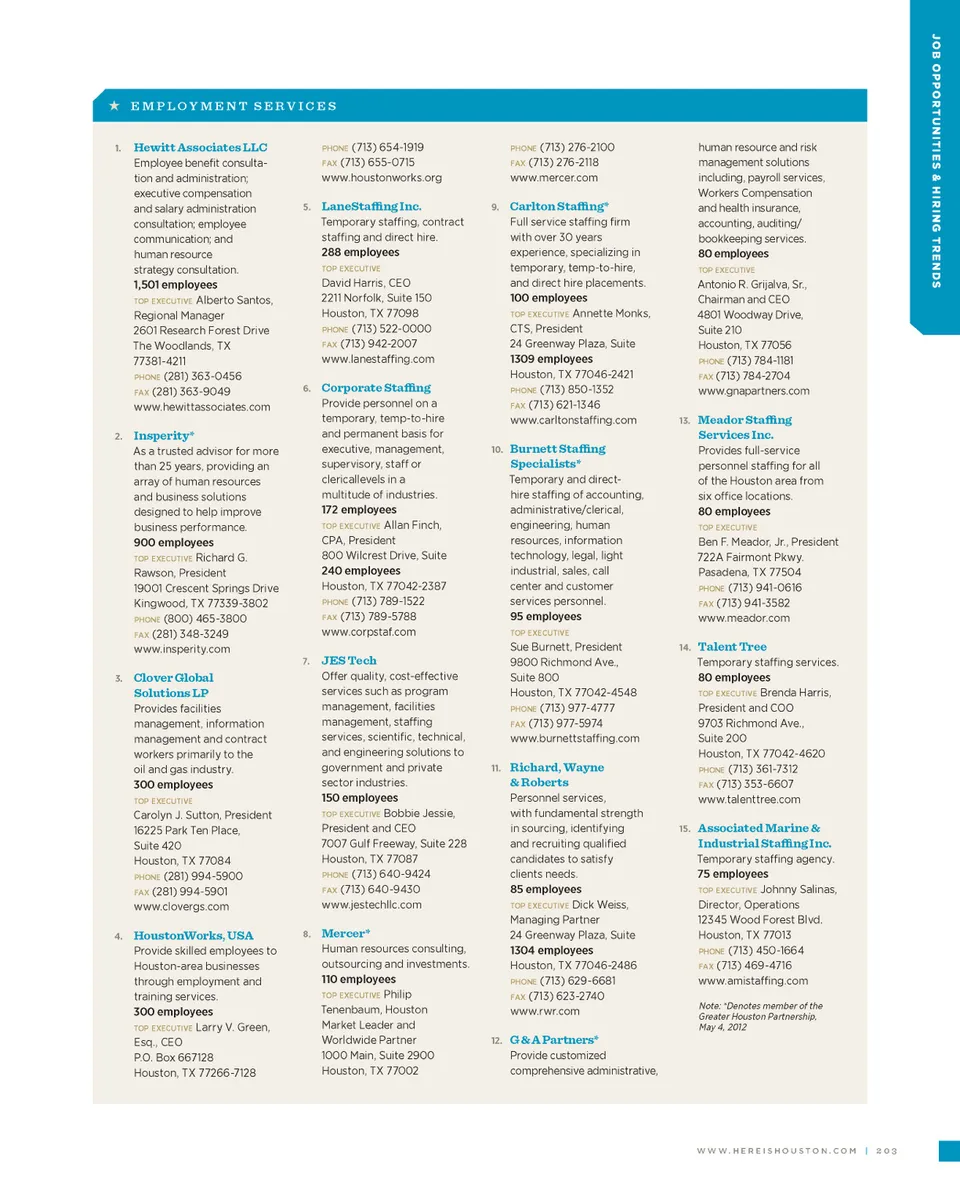 JOB OPPORTUNITIES & HIRING TRENDS

★ EMPLOYMENT SERVICES

1. Hewitt Associates LLC
Employee benefit consultation and administration; executive compensation and salary administration consultation; employee communication; and human resource strategy consultation.
1,501 employees
TOP EXECUTIVE Alberto Santos, Regional Manager
2601 Research Forest Drive
The Woodlands, TX 77381-4211
PHONE (281) 363-0456
FAX (281) 363-9049
www.hewittassociates.com

2. Insperity*
As a trusted advisor for more than 25 years, providing an array of human resources and business solutions designed to help improve business performance.
900 employees
TOP EXECUTIVE Richard G. Rawson, President
19001 Crescent Springs Drive
Kingwood, TX 77339-3802
PHONE (800) 465-3800
FAX (281) 348-3249
www.insperity.com

3. Clover Global Solutions LP
Provides facilities management, information management and contract workers primarily to the oil and gas industry.
300 employees
TOP EXECUTIVE
Carolyn J. Sutton, President
16225 Park Ten Place, Suite 420
Houston, TX 77084
PHONE (281) 994-5900
FAX (281) 994-5901
www.clovergs.com

4. HoustonWorks, USA
Provide skilled employees to Houston-area businesses through employment and training services.
300 employees
TOP EXECUTIVE Larry V. Green, Esq., CEO
P.O. Box 667128
Houston, TX 77266-7128

PHONE (713) 654-1919
FAX (713) 655-0715
www.houstonworks.org

5. LaneStaffing Inc.
Temporary staffing, contract staffing and direct hire.
288 employees
TOP EXECUTIVE
David Harris, CEO
2211 Norfolk, Suite 150
Houston, TX 77098
PHONE (713) 522-0000
FAX (713) 942-2007
www.lanestaffing.com

6. Corporate Staffing
Provide personnel on a temporary, temp-to-hire and permanent basis for executive, management, supervisory, staff or clericallevels in a multitude of industries.
172 employees
TOP EXECUTIVE Allan Finch, CPA, President
800 Wilcrest Drive, Suite 240 employees
Houston, TX 77042-2387
PHONE (713) 789-1522
FAX (713) 789-5788
www.corpstaf.com

7. JES Tech
Offer quality, cost-effective services such as program management, facilities management, staffing services, scientific, technical, and engineering solutions to government and private sector industries.
150 employees
TOP EXECUTIVE Bobbie Jessie, President and CEO
7007 Gulf Freeway, Suite 228
Houston, TX 77087
PHONE (713) 640-9424
FAX (713) 640-9430
www.jestechllc.com

8. Mercer*
Human resources consulting, outsourcing and investments.
110 employees
TOP EXECUTIVE Philip Tenenbaum, Houston Market Leader and Worldwide Partner
1000 Main, Suite 2900
Houston, TX 77002

PHONE (713) 276-2100
FAX (713) 276-2118
www.mercer.com

9. Carlton Staffing*
Full service staffing firm with over 30 years experience, specializing in temporary, temp-to-hire, and direct hire placements.
100 employees
TOP EXECUTIVE Annette Monks, CTS, President
24 Greenway Plaza, Suite 1309 employees
Houston, TX 77046-2421
PHONE (713) 850-1352
FAX (713) 621-1346
www.carltonstaffing.com

10. Burnett Staffing Specialists*
Temporary and direct-hire staffing of accounting, administrative/clerical, engineering, human resources, information technology, legal, light industrial, sales, call center and customer services personnel.
95 employees
TOP EXECUTIVE
Sue Burnett, President
9800 Richmond Ave., Suite 800
Houston, TX 77042-4548
PHONE (713) 977-4777
FAX (713) 977-5974
www.burnettstaffing.com

11. Richard, Wayne & Roberts
Personnel services, with fundamental strength in sourcing, identifying and recruiting qualified candidates to satisfy clients needs.
85 employees
TOP EXECUTIVE Dick Weiss, Managing Partner
24 Greenway Plaza, Suite 1304 employees
Houston, TX 77046-2486
PHONE (713) 629-6681
FAX (713) 623-2740
www.rwr.com

12. G & A Partners*
Provide customized comprehensive administrative, human resource and risk management solutions including, payroll services, Workers Compensation and health insurance, accounting, auditing/bookkeeping services.
80 employees
TOP EXECUTIVE
Antonio R. Grijalva, Sr., Chairman and CEO
4801 Woodway Drive, Suite 210
Houston, TX 77056
PHONE (713) 784-1181
FAX (713) 784-2704
www.gnapartners.com

13. Meador Staffing Services Inc.
Provides full-service personnel staffing for all of the Houston area from six office locations.
80 employees
TOP EXECUTIVE
Ben F. Meador, Jr., President
722A Fairmont Pkwy.
Pasadena, TX 77504
PHONE (713) 941-0616
FAX (713) 941-3582
www.meador.com

14. Talent Tree
Temporary staffing services.
80 employees
TOP EXECUTIVE Brenda Harris, President and COO
9703 Richmond Ave., Suite 200
Houston, TX 77042-4620
PHONE (713) 361-7312
FAX (713) 353-6607
www.talenttree.com

15. Associated Marine & Industrial Staffing Inc.
Temporary staffing agency.
75 employees
TOP EXECUTIVE Johnny Salinas, Director, Operations
12345 Wood Forest Blvd.
Houston, TX 77013
PHONE (713) 450-1664
FAX (713) 469-4716
www.amistaffing.com

Note: *Denotes member of the Greater Houston Partnership, May 4, 2012

WWW.HEREISHOUSTON.COM | 203